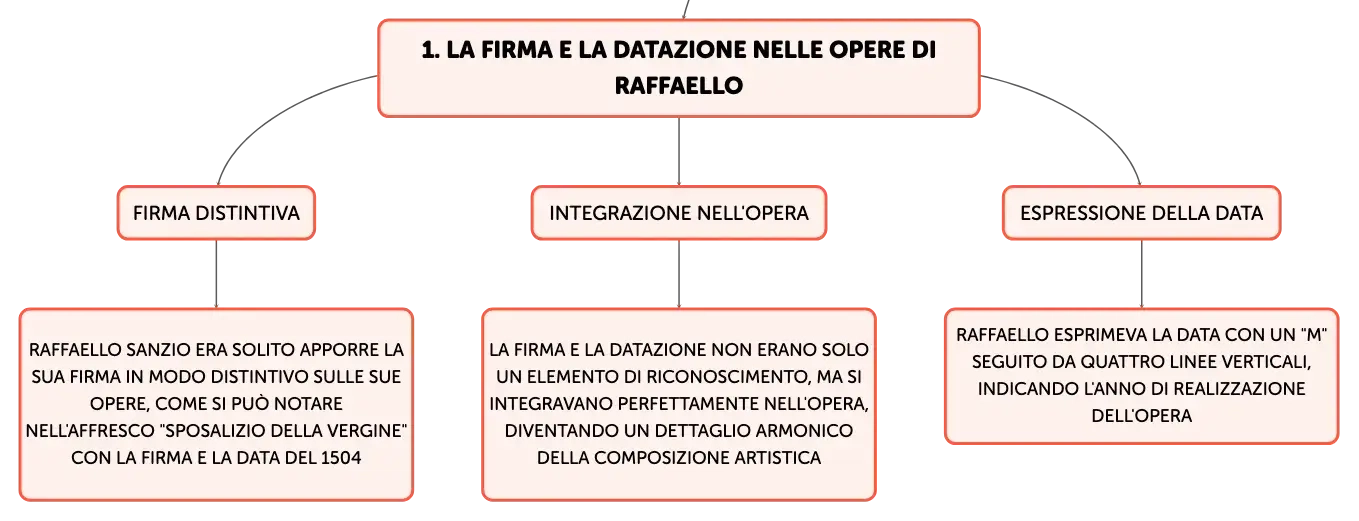 1. LA FIRMA E LA DATAZIONE NELLE OPERE DI RAFFAELLO

FIRMA DISTINTIVA

RAFFAELLO SANZIO ERA SOLITO APPORRE LA SUA FIRMA IN MODO DISTINTIVO SULLE SUE OPERE, COME SI PUÒ NOTARE NELL'AFFRESCO "SPOSALIZIO DELLA VERGINE" CON LA FIRMA E LA DATA DEL 1504

INTEGRAZIONE NELL'OPERA

LA FIRMA E LA DATAZIONE NON ERANO SOLO UN ELEMENTO DI RICONOSCIMENTO, MA SI INTEGRAVANO PERFETTAMENTE NELL'OPERA, DIVENTANDO UN DETTAGLIO ARMONICO DELLA COMPOSIZIONE ARTISTICA

ESPRESSIONE DELLA DATA

RAFFAELLO ESPRIMEVA LA DATA CON UN "M" SEGUITO DA QUATTRO LINEE VERTICALI, INDICANDO L'ANNO DI REALIZZAZIONE DELL'OPERA